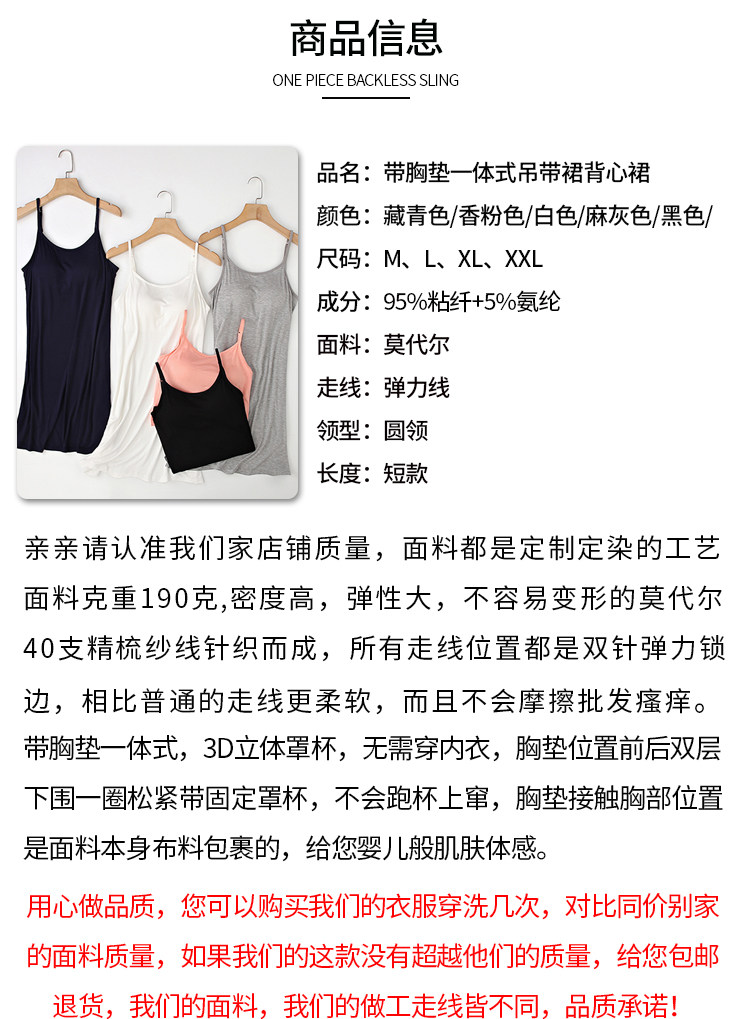 商品信息
ONE PIECE BACKLESS SLING

品名：带胸垫一体式吊带裙背心裙
颜色：藏青色/香粉色/白色/麻灰色/黑色/
尺码：M、L、XL、XXL
成分：95%粘纤+5%氨纶
面料：莫代尔
走线：弹力线
领型：圆领
长度：短款

亲亲请认准我们家店铺质量，面料都是定制定染的工艺面料克重190克,密度高，弹性大，不容易变形的莫代尔40支精梳纱线针织而成，所有走线位置都是双针弹力锁边，相比普通的走线更柔软，而且不会摩擦批发瘙痒。带胸垫一体式，3D立体罩杯，无需穿内衣，胸垫位置前后双层下围一圈松紧带固定罩杯，不会跑杯上窜，胸垫接触胸部位置是面料本身布料包裹的，给您婴儿般肌肤体感。

用心做品质，您可以购买我们的衣服穿洗几次，对比同价别家的面料质量，如果我们的这款没有超越他们的质量，给您包邮退货，我们的面料，我们的做工走线皆不同，品质承诺！